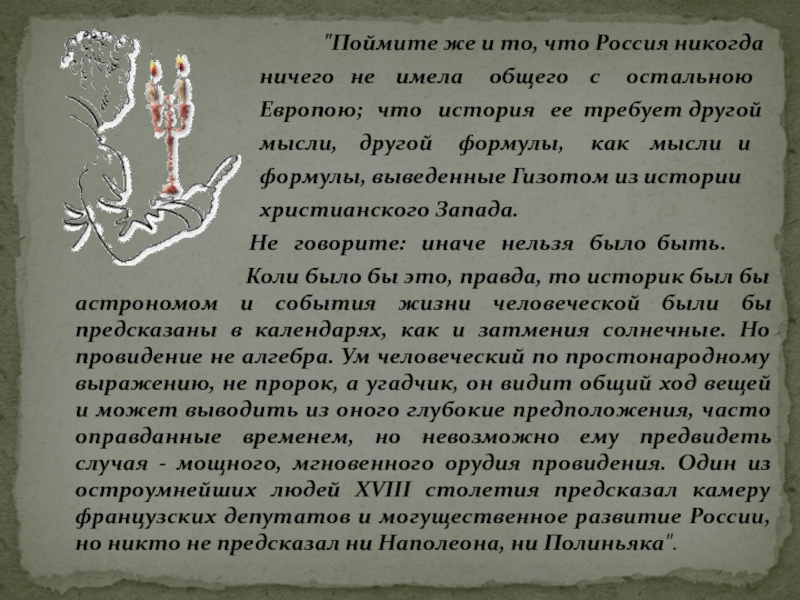 "Поймите же и то, что Россия никогда ничего не имела общего с остальною Европою; что история ее требует другой мысли, другой формулы, как мысли и формулы, выведенные Гизотом из истории христианского Запада.

Не говорите: иначе нельзя было быть.

Коли было бы это, правда, то историк был бы астрономом и события жизни человеческой были бы предсказаны в календарях, как и затмения солнечные. Но провидение не алгебра. Ум человеческий по простонародному выражению, не пророк, а угадчик, он видит общий ход вещей и может выводить из оного глубокие предположения, часто оправданные временем, но невозможно ему предвидеть случая - мощного, мгновенного орудия провидения. Один из остроумнейших людей XVIII столетия предсказал камеру французских депутатов и могущественное развитие России, но никто не предсказал ни Наполеона, ни Полиньяка".